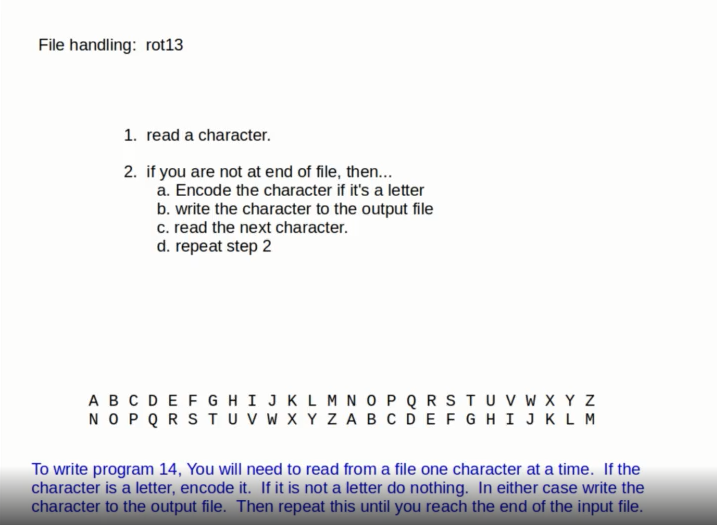 File handling: rot13

1. read a character.

2. if you are not at end of file, then...
a. Encode the character if it's a letter
b. write the character to the output file
c. read the next character.
d. repeat step 2

A B C D E F G H I J K L M N O P Q R S T U V W X Y Z
N O P Q R S T U V W X Y Z A B C D E F G H I J K L M

To write program 14, You will need to read from a file one character at a time. If the character is a letter, encode it. If it is not a letter do nothing. In either case write the character to the output file. Then repeat this until you reach the end of the input file.